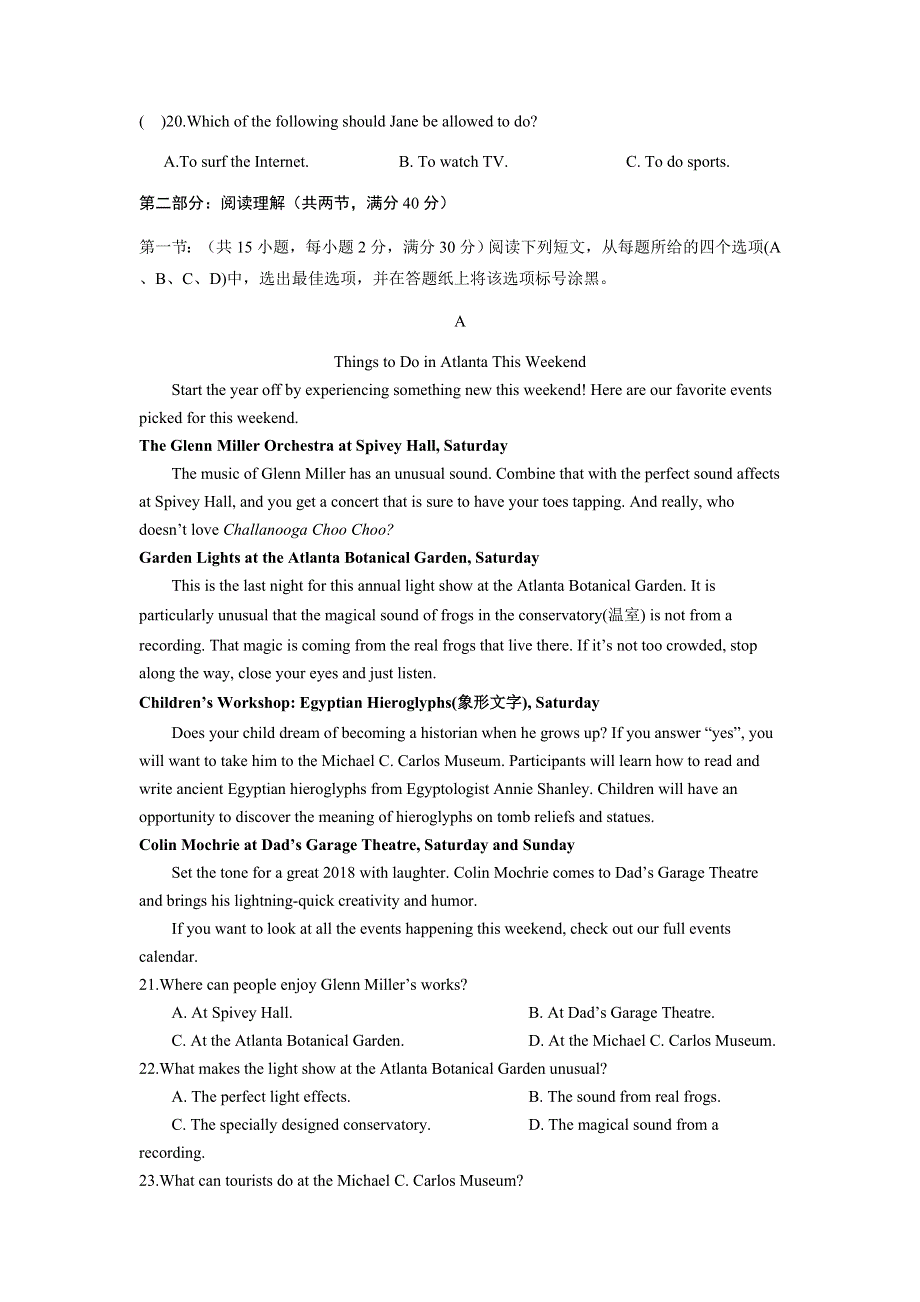 (    )20.Which of the following should Jane be allowed to do?

A.To surf the Internet.    B. To watch TV.    C. To do sports.

第二部分：阅读理解（共两节，满分 40 分）

第一节：（共 15 小题，每小题 2 分，满分 30 分）阅读下列短文，从每题所给的四个选项(A、B、C、D)中，选出最佳选项，并在答题纸上将该选项标号涂黑。

A

Things to Do in Atlanta This Weekend

Start the year off by experiencing something new this weekend! Here are our favorite events picked for this weekend.

The Glenn Miller Orchestra at Spivey Hall, Saturday

The music of Glenn Miller has an unusual sound. Combine that with the perfect sound affects at Spivey Hall, and you get a concert that is sure to have your toes tapping. And really, who doesn't love Challanooga Choo Choo?

Garden Lights at the Atlanta Botanical Garden, Saturday

This is the last night for this annual light show at the Atlanta Botanical Garden. It is particularly unusual that the magical sound of frogs in the conservatory(温室) is not from a recording. That magic is coming from the real frogs that live there. If it's not too crowded, stop along the way, close your eyes and just listen.

Children's Workshop: Egyptian Hieroglyphs(象形文字), Saturday

Does your child dream of becoming a historian when he grows up? If you answer "yes", you will want to take him to the Michael C. Carlos Museum. Participants will learn how to read and write ancient Egyptian hieroglyphs from Egyptologist Annie Shanley. Children will have an opportunity to discover the meaning of hieroglyphs on tomb reliefs and statues.

Colin Mochrie at Dad's Garage Theatre, Saturday and Sunday

Set the tone for a great 2018 with laughter. Colin Mochrie comes to Dad's Garage Theatre and brings his lightning-quick creativity and humor.

If you want to look at all the events happening this weekend, check out our full events calendar.

21.Where can people enjoy Glenn Miller's works?

A. At Spivey Hall.    B. At Dad's Garage Theatre.

C. At the Atlanta Botanical Garden.    D. At the Michael C. Carlos Museum.

22.What makes the light show at the Atlanta Botanical Garden unusual?

A. The perfect light effects.    B. The sound from real frogs.

C. The specially designed conservatory.    D. The magical sound from a recording.

23.What can tourists do at the Michael C. Carlos Museum?